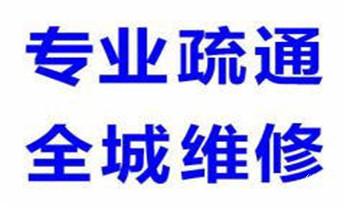 专业疏通
全城维修